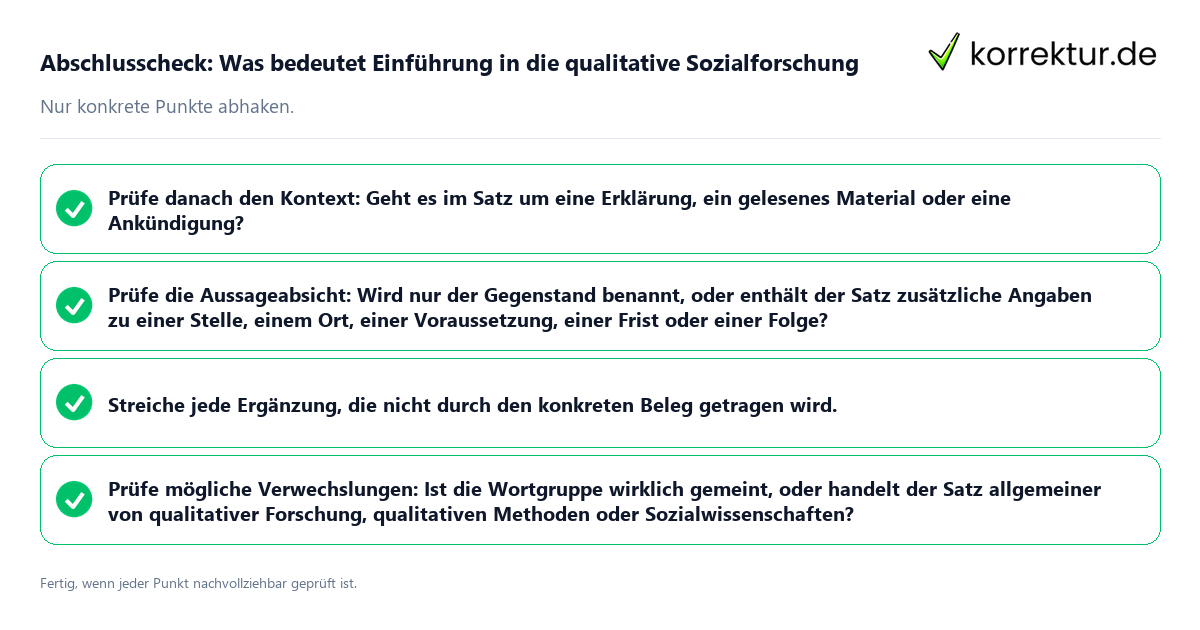 Abschlusscheck: Was bedeutet Einführung in die qualitative Sozialforschung

korrektur.de

Nur konkrete Punkte abhaken.

Prüfe danach den Kontext: Geht es im Satz um eine Erklärung, ein gelesenes Material oder eine Ankündigung?

Prüfe die Aussageabsicht: Wird nur der Gegenstand benannt, oder enthält der Satz zusätzliche Angaben zu einer Stelle, einem Ort, einer Voraussetzung, einer Frist oder einer Folge?

Streiche jede Ergänzung, die nicht durch den konkreten Beleg getragen wird.

Prüfe mögliche Verwechslungen: Ist die Wortgruppe wirklich gemeint, oder handelt der Satz allgemeiner von qualitativer Forschung, qualitativen Methoden oder Sozialwissenschaften?

Fertig, wenn jeder Punkt nachvollziehbar geprüft ist.